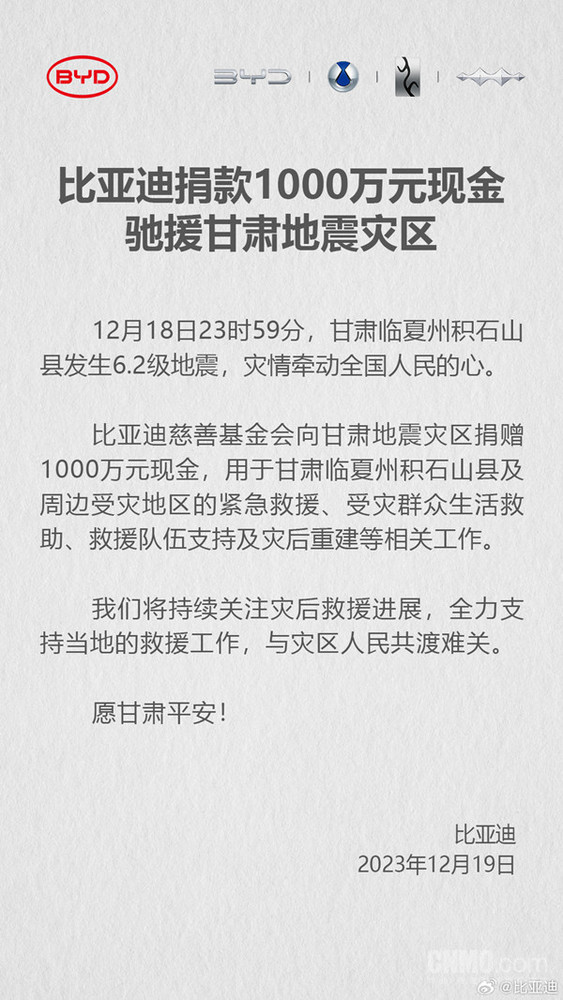 BYD

BYD

比亚迪捐款1000万元现金
驰援甘肃地震灾区

12月18日23时59分，甘肃临夏州积石山县发生6.2级地震，灾情牵动全国人民的心。

比亚迪慈善基金会向甘肃地震灾区捐赠1000万元现金，用于甘肃临夏州积石山县及周边受灾地区的紧急救援、受灾群众生活救助、救援队伍支持及灾后重建等相关工作。

我们将持续关注灾后救援进展，全力支持当地的救援工作，与灾区人民共渡难关。

愿甘肃平安！

比亚迪
2023年12月19日

CNMO.com
@比亚迪